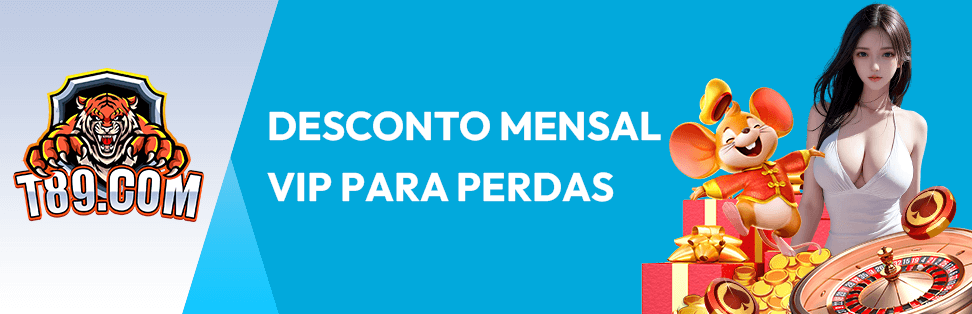 T89.COM

DESCONTO MENSAL VIP PARA PERDAS